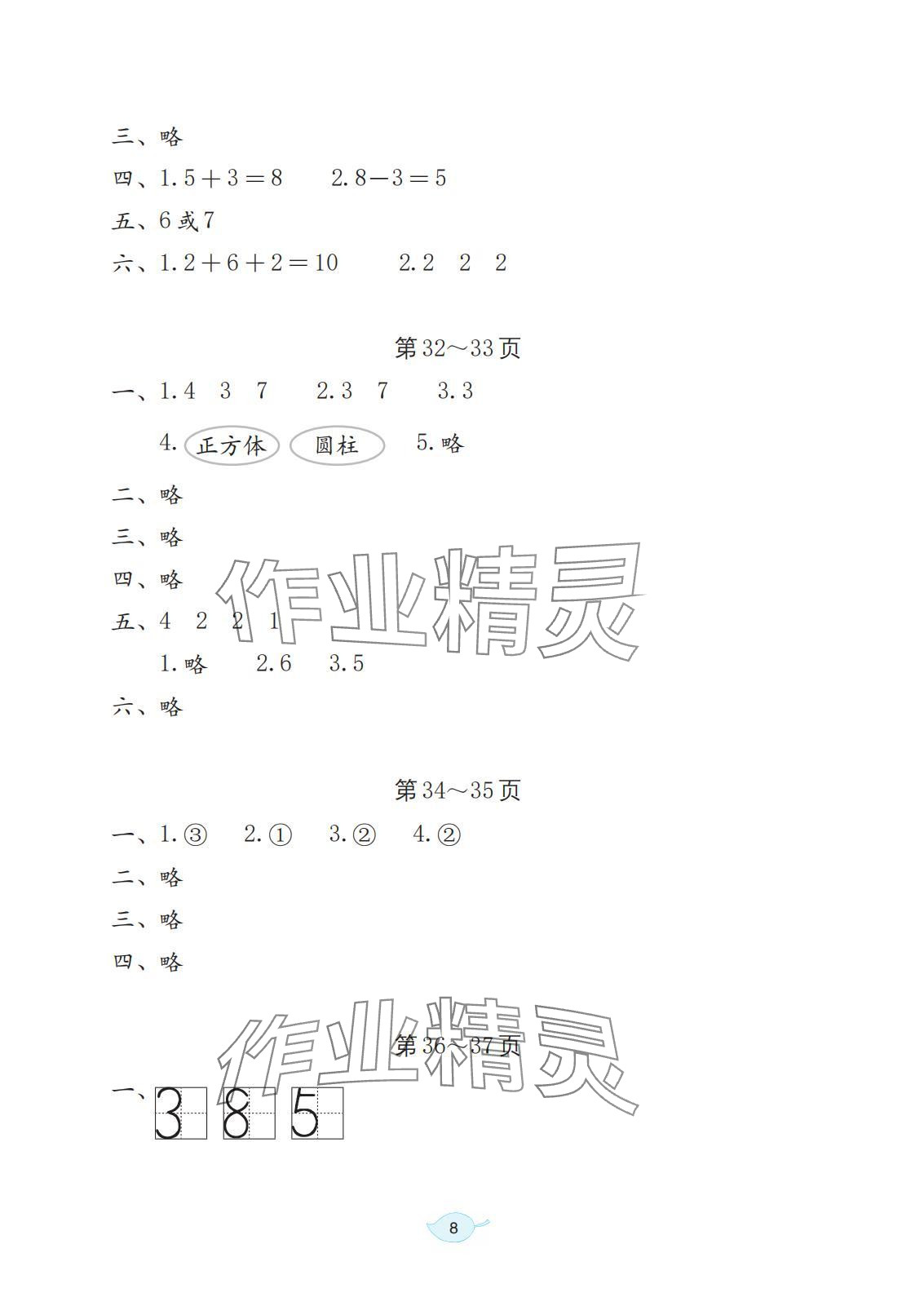 三、略

四、1. $5+3=8$　　2. $8-3=5$

五、6 或 7

六、1. $2+6+2=10$　　2. 2　2　2

第 32～33 页

一、1. 4　3　7　　2. 3　7　　3. 3

4. 正方体　圆柱　　5. 略

二、略

三、略

四、略

五、4　2　2　1

1. 略　　2. 6　　3. 5

六、略

作业精灵

第 34～35 页

一、1. ③　　2. ①　　3. ②　　4. ②

二、略

三、略

四、略

作业精灵

第 36～37 页

一、3　8　5

8